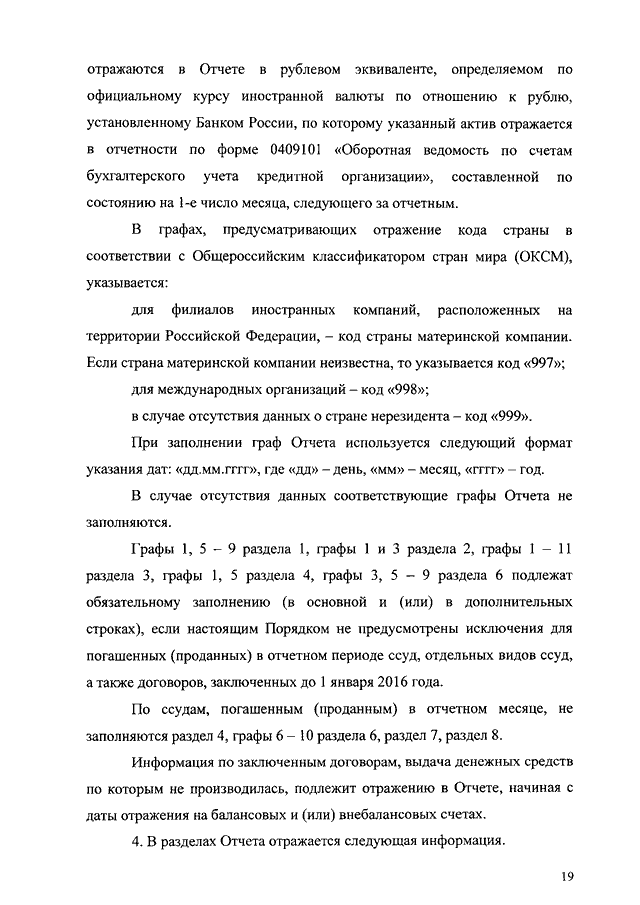 отражаются в Отчете в рублевом эквиваленте, определяемом по официальному курсу иностранной валюты по отношению к рублю, установленному Банком России, по которому указанный актив отражается в отчетности по форме 0409101 «Оборотная ведомость по счетам бухгалтерского учета кредитной организации», составленной по состоянию на 1-е число месяца, следующего за отчетным.

В графах, предусматривающих отражение кода страны в соответствии с Общероссийским классификатором стран мира (ОКСМ), указывается:

для филиалов иностранных компаний, расположенных на территории Российской Федерации, – код страны материнской компании. Если страна материнской компании неизвестна, то указывается код «997»;

для международных организаций – код «998»;

в случае отсутствия данных о стране нерезидента – код «999».

При заполнении граф Отчета используется следующий формат указания дат: «дд.мм.гггг», где «дд» – день, «мм» – месяц, «гггг» – год.

В случае отсутствия данных соответствующие графы Отчета не заполняются.

Графы 1, 5 – 9 раздела 1, графы 1 и 3 раздела 2, графы 1 – 11 раздела 3, графы 1, 5 раздела 4, графы 3, 5 – 9 раздела 6 подлежат обязательному заполнению (в основной и (или) в дополнительных строках), если настоящим Порядком не предусмотрены исключения для погашенных (проданных) в отчетном периоде ссуд, отдельных видов ссуд, а также договоров, заключенных до 1 января 2016 года.

По ссудам, погашенным (проданным) в отчетном месяце, не заполняются раздел 4, графы 6 – 10 раздела 6, раздел 7, раздел 8.

Информация по заключенным договорам, выдача денежных средств по которым не производилась, подлежит отражению в Отчете, начиная с даты отражения на балансовых и (или) внебалансовых счетах.

4. В разделах Отчета отражается следующая информация.

19